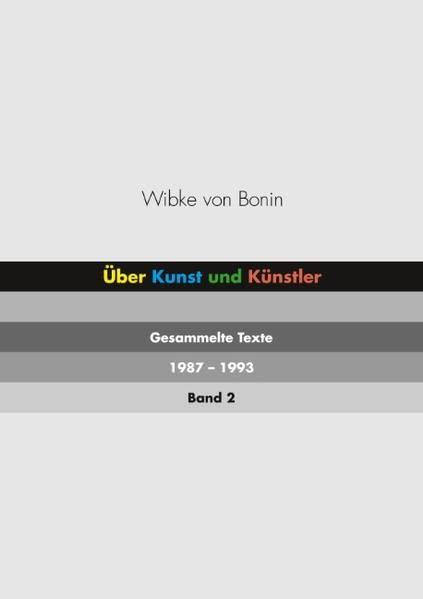 Wibke von Bonin

Über Kunst und Künstler

Gesammelte Texte

1987 – 1993

Band 2